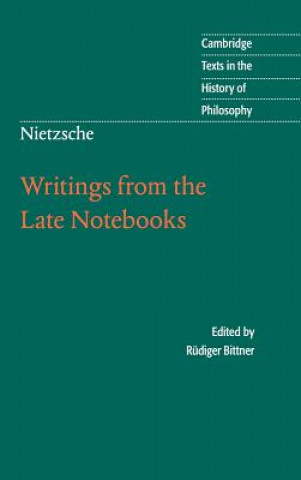 Cambridge
Texts in the
History of
Philosophy

Nietzsche

Writings from the Late Notebooks

Edited by
Rüdiger Bittner